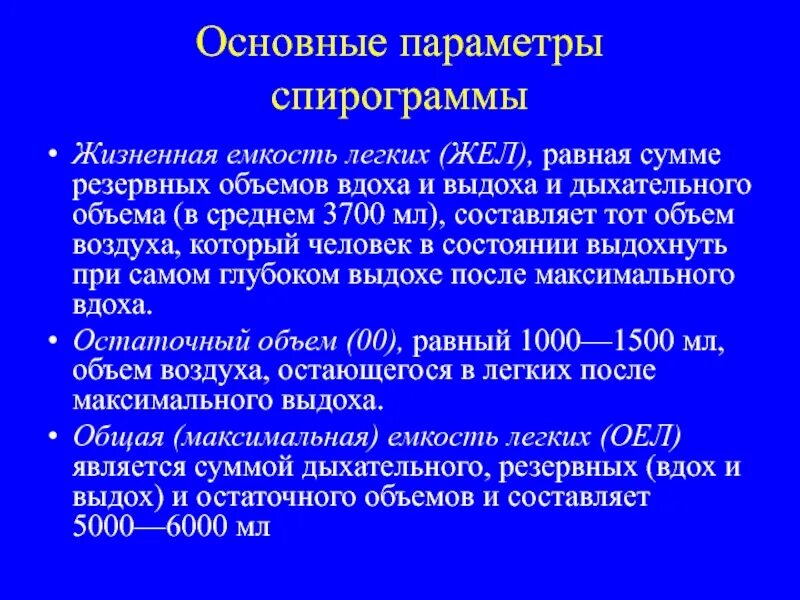 Основные параметры спирограммы

• Жизненная емкость легких (ЖЕЛ), равная сумме резервных объемов вдоха и выдоха и дыхательного объема (в среднем 3700 мл), составляет тот объем воздуха, который человек в состоянии выдохнуть при самом глубоком выдохе после максимального вдоха.

• Остаточный объем (00), равный 1000—1500 мл, объем воздуха, остающегося в легких после максимального выдоха.

• Общая (максимальная) емкость легких (ОЕЛ) является суммой дыхательного, резервных (вдох и выдох) и остаточного объемов и составляет 5000—6000 мл